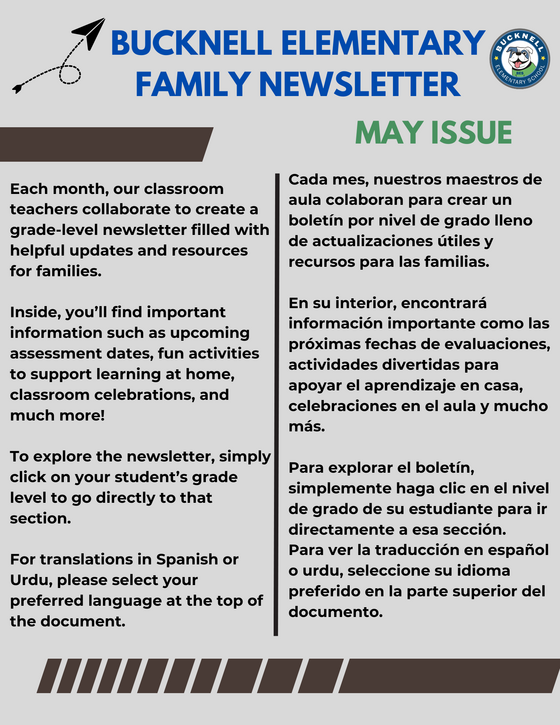 BUCKNELL ELEMENTARY FAMILY NEWSLETTER

BUCKNELL ELEMENTARY SCHOOL

MAY ISSUE

Each month, our classroom teachers collaborate to create a grade-level newsletter filled with helpful updates and resources for families.

Inside, you'll find important information such as upcoming assessment dates, fun activities to support learning at home, classroom celebrations, and much more!

To explore the newsletter, simply click on your student's grade level to go directly to that section.

For translations in Spanish or Urdu, please select your preferred language at the top of the document.

Cada mes, nuestros maestros de aula colaboran para crear un boletín por nivel de grado lleno de actualizaciones útiles y recursos para las familias.

En su interior, encontrará información importante como las próximas fechas de evaluaciones, actividades divertidas para apoyar el aprendizaje en casa, celebraciones en el aula y mucho más.

Para explorar el boletín, simplemente haga clic en el nivel de grado de su estudiante para ir directamente a esa sección.
Para ver la traducción en español o urdu, seleccione su idioma preferido en la parte superior del documento.